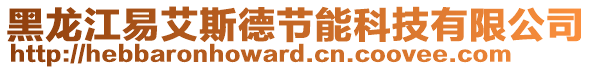 黑龙江易艾斯德节能科技有限公司
http://hebbaronhoward.cn.coovee.com